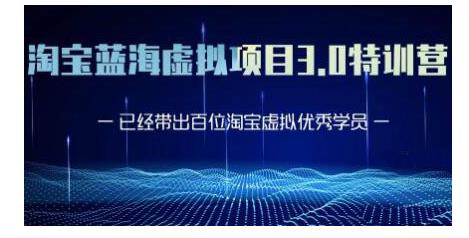 淘宝蓝海虚拟项目3.0特训营

— 已经带出百位淘宝虚拟优秀学员 —